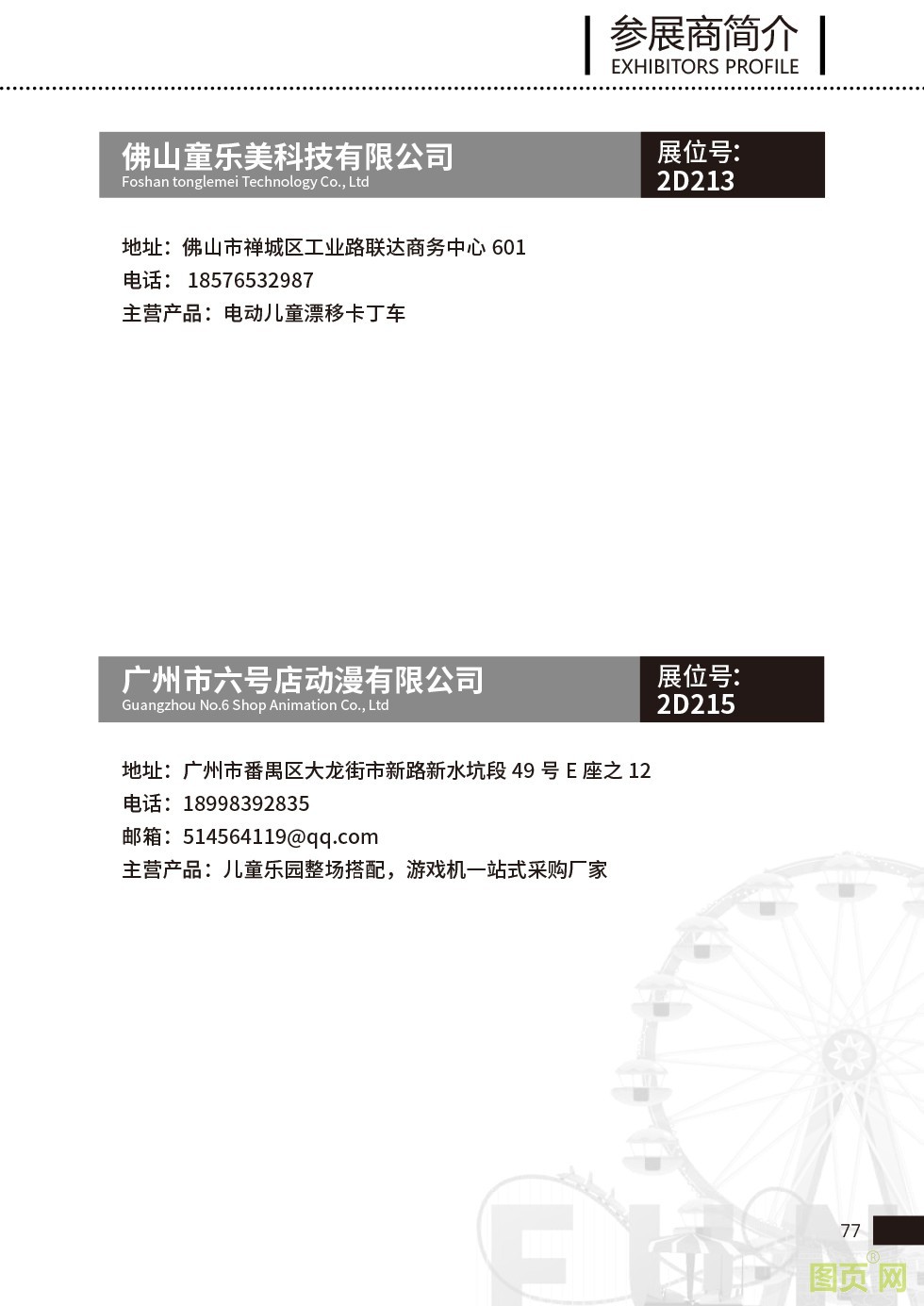 参展商简介
EXHIBITORS PROFILE

佛山童乐美科技有限公司
Foshan tonglemei Technology Co., Ltd
展位号:
2D213

地址：佛山市禅城区工业路联达商务中心 601
电话： 18576532987
主营产品：电动儿童漂移卡丁车

广州市六号店动漫有限公司
Guangzhou No.6 Shop Animation Co., Ltd
展位号:
2D215

地址：广州市番禺区大龙街市新路新水坑段 49 号 E 座之 12
电话：18998392835
邮箱：514564119@qq.com
主营产品：儿童乐园整场搭配，游戏机一站式采购厂家

77

图页网